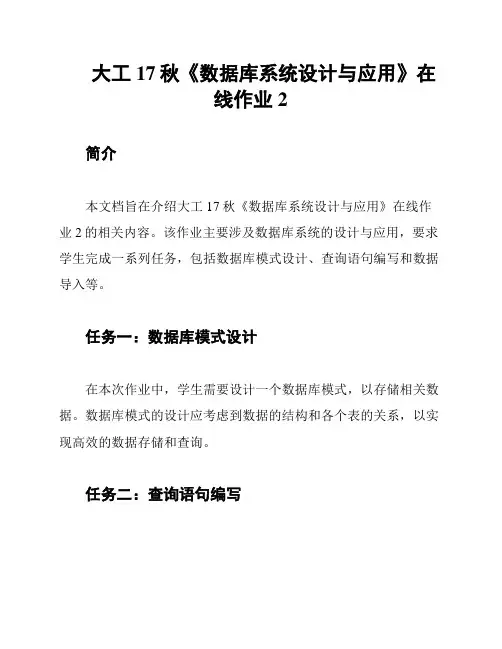 大工 17 秋《数据库系统设计与应用》在线作业 2

简介

本文档旨在介绍大工 17 秋《数据库系统设计与应用》在线作业 2 的相关内容。该作业主要涉及数据库系统的设计与应用，要求学生完成一系列任务，包括数据库模式设计、查询语句编写和数据导入等。

任务一：数据库模式设计

在本次作业中，学生需要设计一个数据库模式，以存储相关数据。数据库模式的设计应考虑到数据的结构和各个表的关系，以实现高效的数据存储和查询。

任务二：查询语句编写